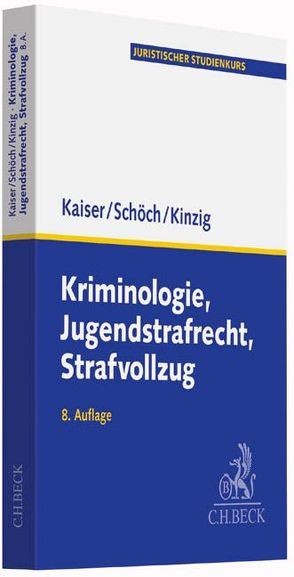 Kaiser/Schöch/Kinzig · Kriminologie, Jugendstrafrecht, Strafvollzug 8. A.

C.H.BECK

JURISTISCHER STUDIENKURS

Kaiser/Schöch/Kinzig

Kriminologie, Jugendstrafrecht, Strafvollzug

8. Auflage

B

C.H.BECK